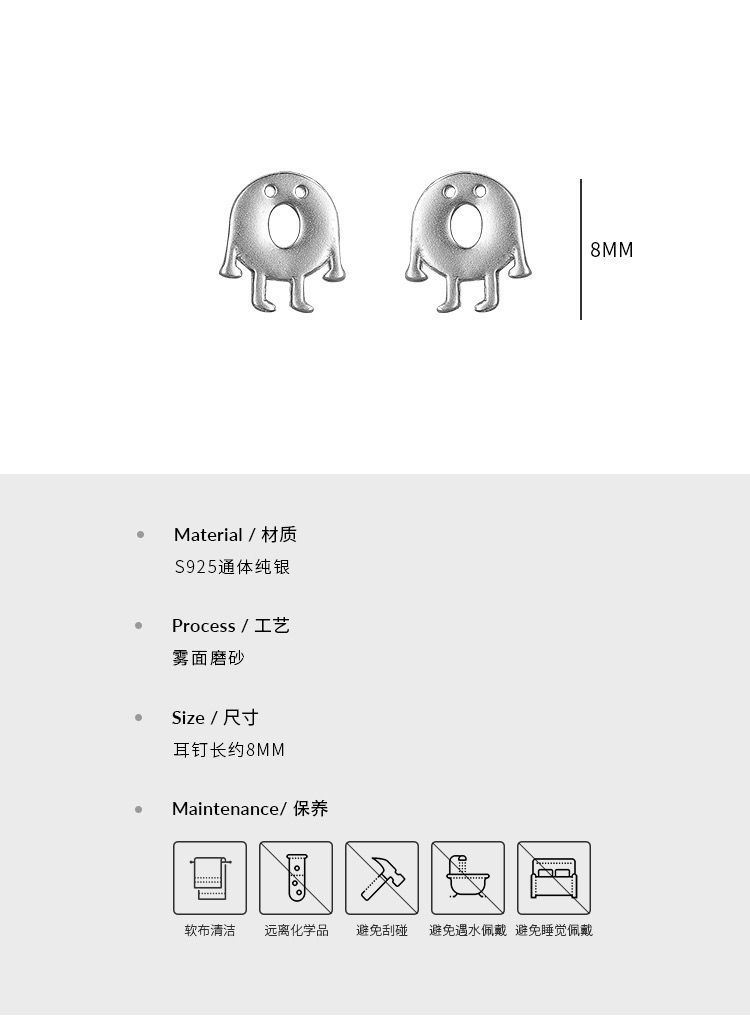 8MM

Material / 材质
S925通体纯银

Process / 工艺
雾面磨砂

Size / 尺寸
耳钉长约8MM

Maintenance/ 保养

软布清洁 远离化学品 避免刮碰 避免遇水佩戴 避免睡觉佩戴